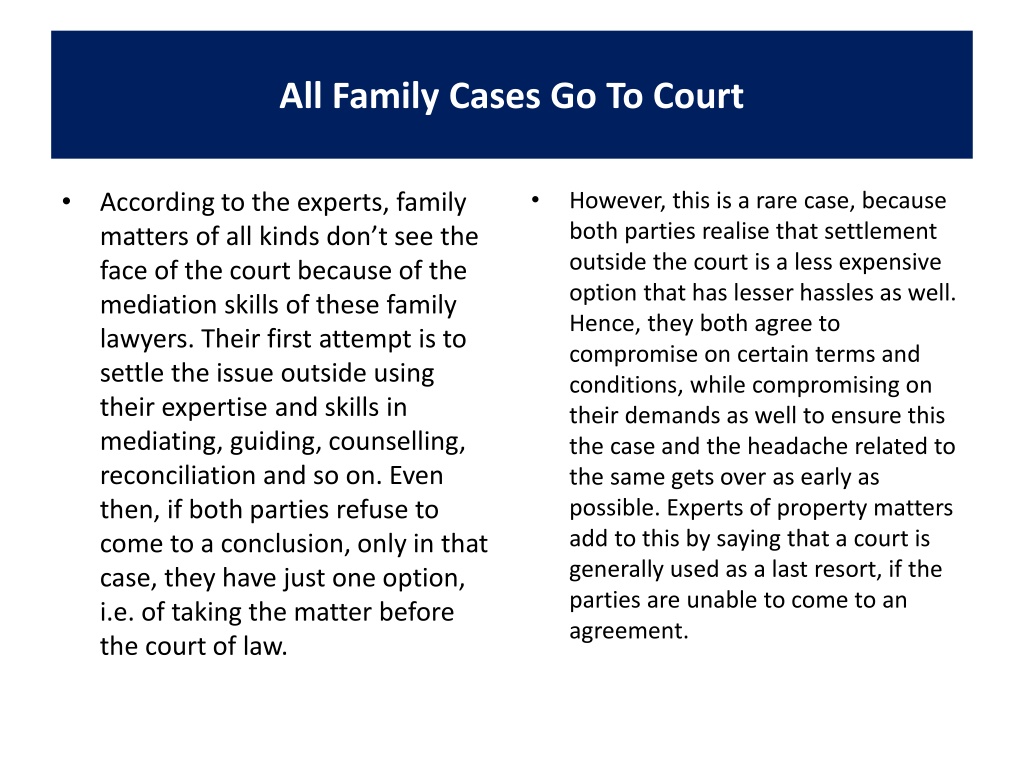 All Family Cases Go To Court

• According to the experts, family matters of all kinds don’t see the face of the court because of the mediation skills of these family lawyers. Their first attempt is to settle the issue outside using their expertise and skills in mediating, guiding, counselling, reconciliation and so on. Even then, if both parties refuse to come to a conclusion, only in that case, they have just one option, i.e. of taking the matter before the court of law.

• However, this is a rare case, because both parties realise that settlement outside the court is a less expensive option that has lesser hassles as well. Hence, they both agree to compromise on certain terms and conditions, while compromising on their demands as well to ensure this the case and the headache related to the same gets over as early as possible. Experts of property matters add to this by saying that a court is generally used as a last resort, if the parties are unable to come to an agreement.